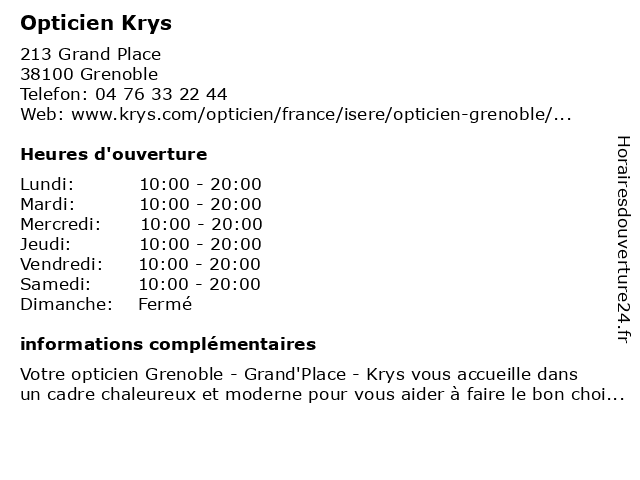 Opticien Krys

213 Grand Place
38100 Grenoble
Telefon: 04 76 33 22 44
Web: www.krys.com/opticien/france/isere/opticien-grenoble/...

Heures d'ouverture

Lundi: 10:00 - 20:00
Mardi: 10:00 - 20:00
Mercredi: 10:00 - 20:00
Jeudi: 10:00 - 20:00
Vendredi: 10:00 - 20:00
Samedi: 10:00 - 20:00
Dimanche: Fermé

informations complémentaires

Votre opticien Grenoble - Grand'Place - Krys vous accueille dans un cadre chaleureux et moderne pour vous aider à faire le bon choi...

Horairesdouverture24.fr